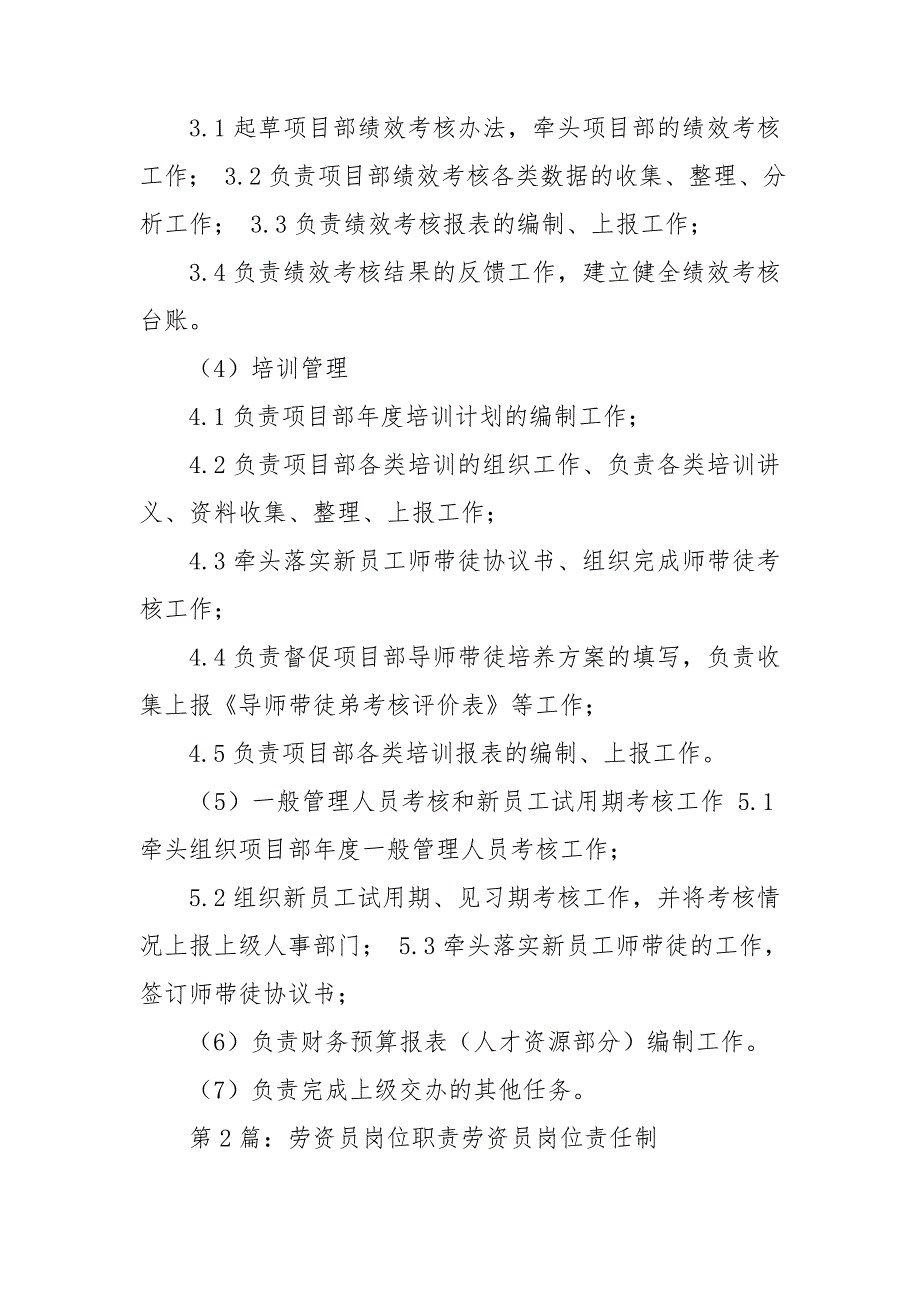 3.1 起草项目部绩效考核办法，牵头项目部的绩效考核工作； 3.2 负责项目部绩效考核各类数据的收集、整理、分析工作； 3.3 负责绩效考核报表的编制、上报工作；

3.4 负责绩效考核结果的反馈工作，建立健全绩效考核台账。

（4）培训管理

4.1 负责项目部年度培训计划的编制工作；

4.2 负责项目部各类培训的组织工作、负责各类培训讲义、资料收集、整理、上报工作；

4.3 牵头落实新员工师带徒协议书、组织完成师带徒考核工作；

4.4 负责督促项目部导师带徒培养方案的填写，负责收集上报《导师带徒弟考核评价表》等工作；

4.5 负责项目部各类培训报表的编制、上报工作。

（5）一般管理人员考核和新员工试用期考核工作 5.1 牵头组织项目部年度一般管理人员考核工作；

5.2 组织新员工试用期、见习期考核工作，并将考核情况上报上级人事部门； 5.3 牵头落实新员工师带徒的工作，签订师带徒协议书；

（6）负责财务预算报表（人才资源部分）编制工作。

（7）负责完成上级交办的其他任务。

第 2 篇：劳资员岗位职责劳资员岗位责任制